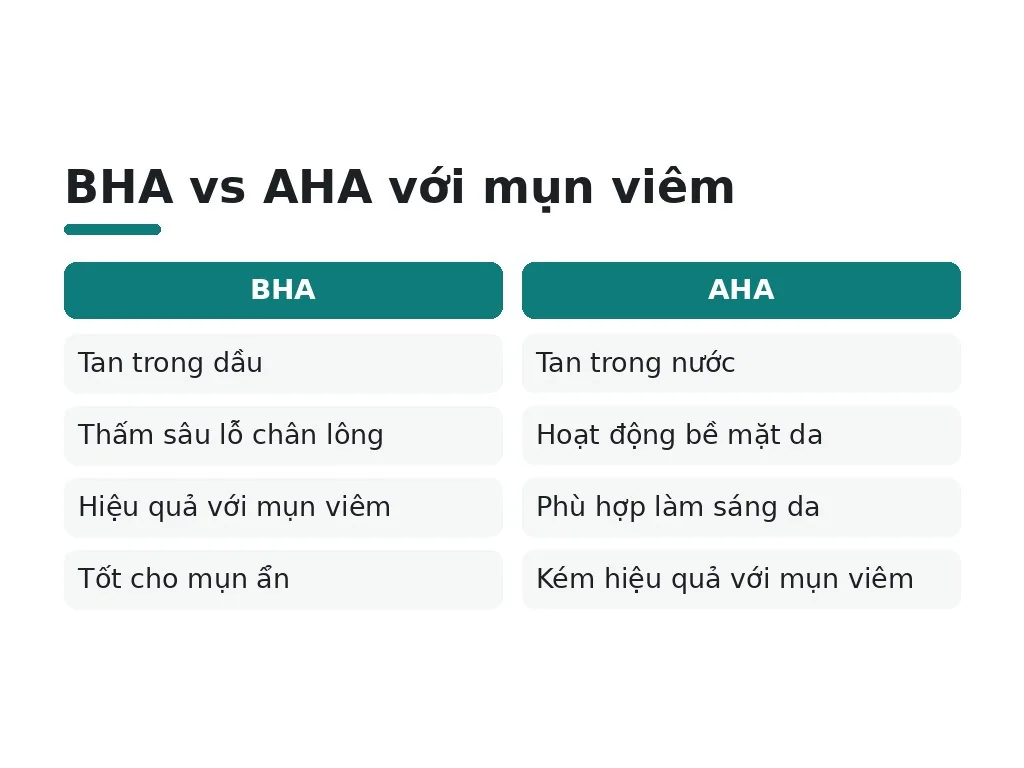 BHA vs AHA với mụn viêm

| BHA | AHA |
|---|---|
| Tan trong dầu | Tan trong nước |
| Thấm sâu lỗ chân lông | Hoạt động bề mặt da |
| Hiệu quả với mụn viêm | Phù hợp làm sáng da |
| Tốt cho mụn ẩn | Kém hiệu quả với mụn viêm |